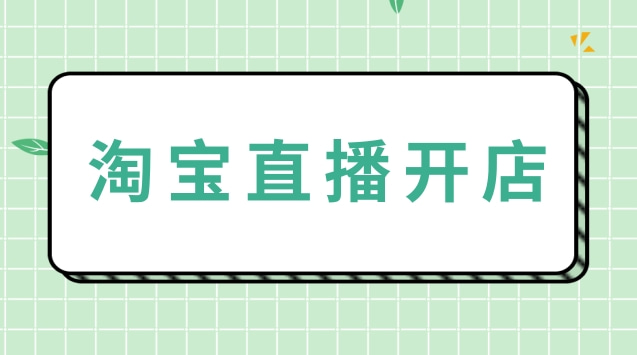 淘宝直播开店